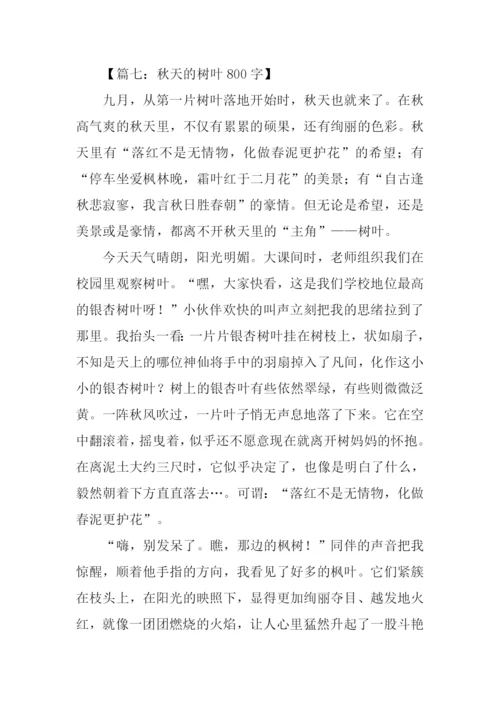 【篇七：秋天的树叶 800 字】

九月，从第一片树叶落地开始时，秋天也就来了。在秋高气爽的秋天里，不仅有累累的硕果，还有绚丽的色彩。秋天里有“落红不是无情物，化做春泥更护花”的希望；有“停车坐爱枫林晚，霜叶红于二月花”的美景；有“自古逢秋悲寂寥，我言秋日胜春朝”的豪情。但无论是希望，还是美景或是豪情，都离不开秋天里的“主角”——树叶。

今天天气晴朗，阳光明媚。大课间时，老师组织我们在校园里观察树叶。“嘿，大家快看，这是我们学校地位最高的银杏树叶呀！”小伙伴欢快的叫声立刻把我的思绪拉到了那里。我抬头一看：一片片银杏树叶挂在树枝上，状如扇子，不知是天上的哪位神仙将手中的羽扇掉入了凡间，化作这小小的银杏树叶？树上的银杏叶有些依然翠绿，有些则微微泛黄。一阵秋风吹过，一片叶子悄无声息地落了下来。它在空中翻滚着，摇曳着，似乎还不愿意现在就离开树妈妈的怀抱。在离泥土大约三尺时，它似乎决定了，也像是明白了什么，毅然朝着下方直直落去…。可谓：“落红不是无情物，化做春泥更护花”。

“嗨，别发呆了。瞧，那边的枫树！”同伴的声音把我惊醒，顺着他手指的方向，我看见了好多的枫叶。它们紧簇在枝头上，在阳光的映照下，显得更加绚丽夺目、越发地火红，就像一团团燃烧的火焰，让人心里猛然升起了一股斗艳